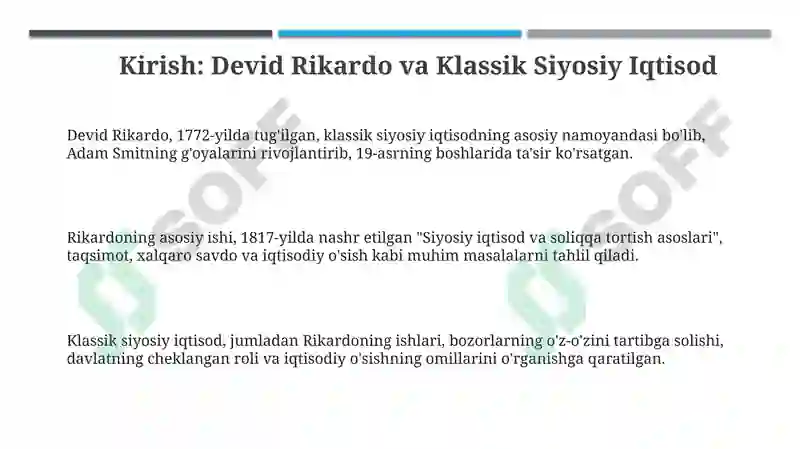 Kirish: Devid Rikardo va Klassik Siyosiy Iqtisod

Devid Rikardo, 1772-yilda tug'ilgan, klassik siyosiy iqtisodning asosiy namoyandasi bo'lib, Adam Smitning g'oyalarini rivojlantirib, 19-asrning boshlarida ta'sir ko'rsatgan.

Rikardoning asosiy ishi, 1817-yilda nashr etilgan "Siyosiy iqtisod va soliqqa tortish asoslari", taqsimot, xalqaro savdo va iqtisodiy o'sish kabi muhim masalalarni tahlil qiladi.

Klassik siyosiy iqtisod, jumladan Rikardoning ishlari, bozorlarning o'z-o'zini tartibga solishi, davlatning cheklangan roli va iqtisodiy o'sishning omillarini o'rganishga qaratilgan.

SOFF

SOFF